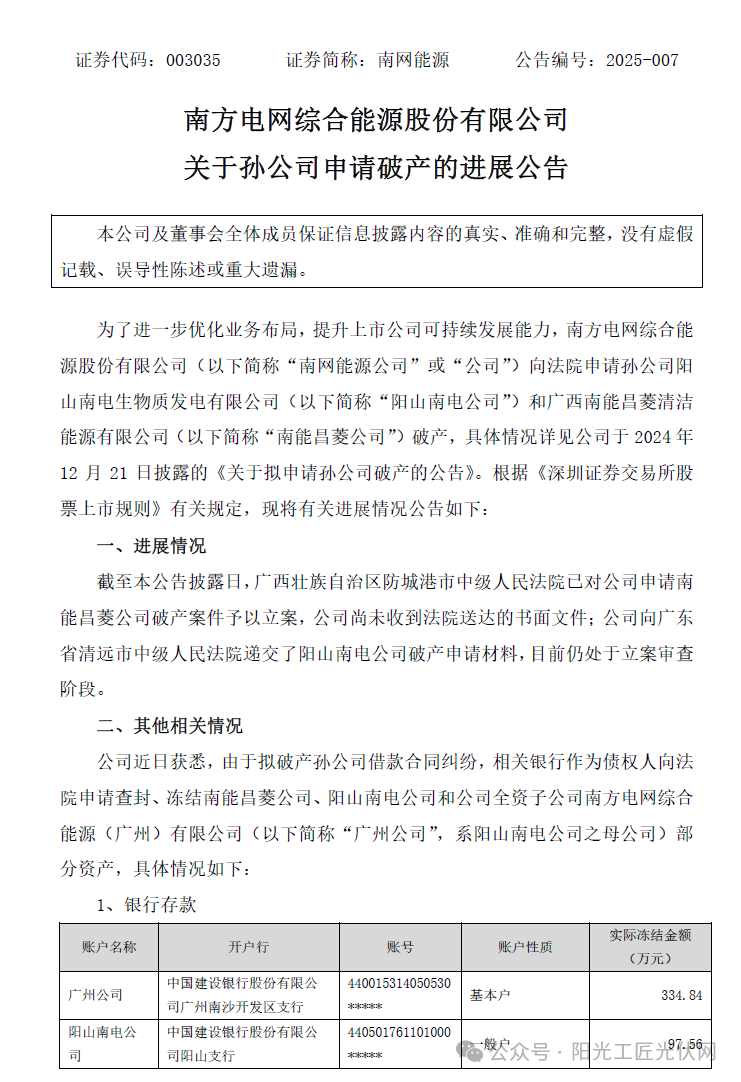 证券代码：003035　　证券简称：南网能源　　公告编号：2025-007

南方电网综合能源股份有限公司
关于孙公司申请破产的进展公告

本公司及董事会全体成员保证信息披露内容的真实、准确和完整，没有虚假记载、误导性陈述或重大遗漏。

为了进一步优化业务布局，提升上市公司可持续发展能力，南方电网综合能源股份有限公司（以下简称“南网能源公司”或“公司”）向法院申请孙公司阳山南电生物质发电有限公司（以下简称“阳山南电公司”）和广西南能昌菱清洁能源有限公司（以下简称“南能昌菱公司”）破产，具体情况详见公司于 2024 年 12 月 21 日披露的《关于拟申请孙公司破产的公告》。根据《深圳证券交易所股票上市规则》有关规定，现将有关进展情况公告如下：

一、进展情况

截至本公告披露日，广西壮族自治区防城港市中级人民法院已对公司申请南能昌菱公司破产案件予以立案，公司尚未收到法院送达的书面文件；公司向广东省清远市中级人民法院递交了阳山南电公司破产申请材料，目前仍处于立案审查阶段。

二、其他相关情况

公司近日获悉，由于拟破产孙公司借款合同纠纷，相关银行作为债权人向法院申请查封、冻结南能昌菱公司、阳山南电公司和公司全资子公司南方电网综合能源（广州）有限公司（以下简称“广州公司”，系阳山南电公司之母公司）部分资产，具体情况如下：

1、银行存款

| 账户名称 | 开户行 | 账号 | 账户性质 | 实际冻结金额（万元） |
|---|---|---|---|---|
| 广州公司 | 中国建设银行股份有限公司广州南沙开发区支行 | 440015314050530***** | 基本户 | 334.84 |
| 阳山南电公司 | 中国建设银行股份有限公司阳山支行 | 440501761101000***** | 一般户 | 97.56 |

公众号 · 阳光工匠光伏网